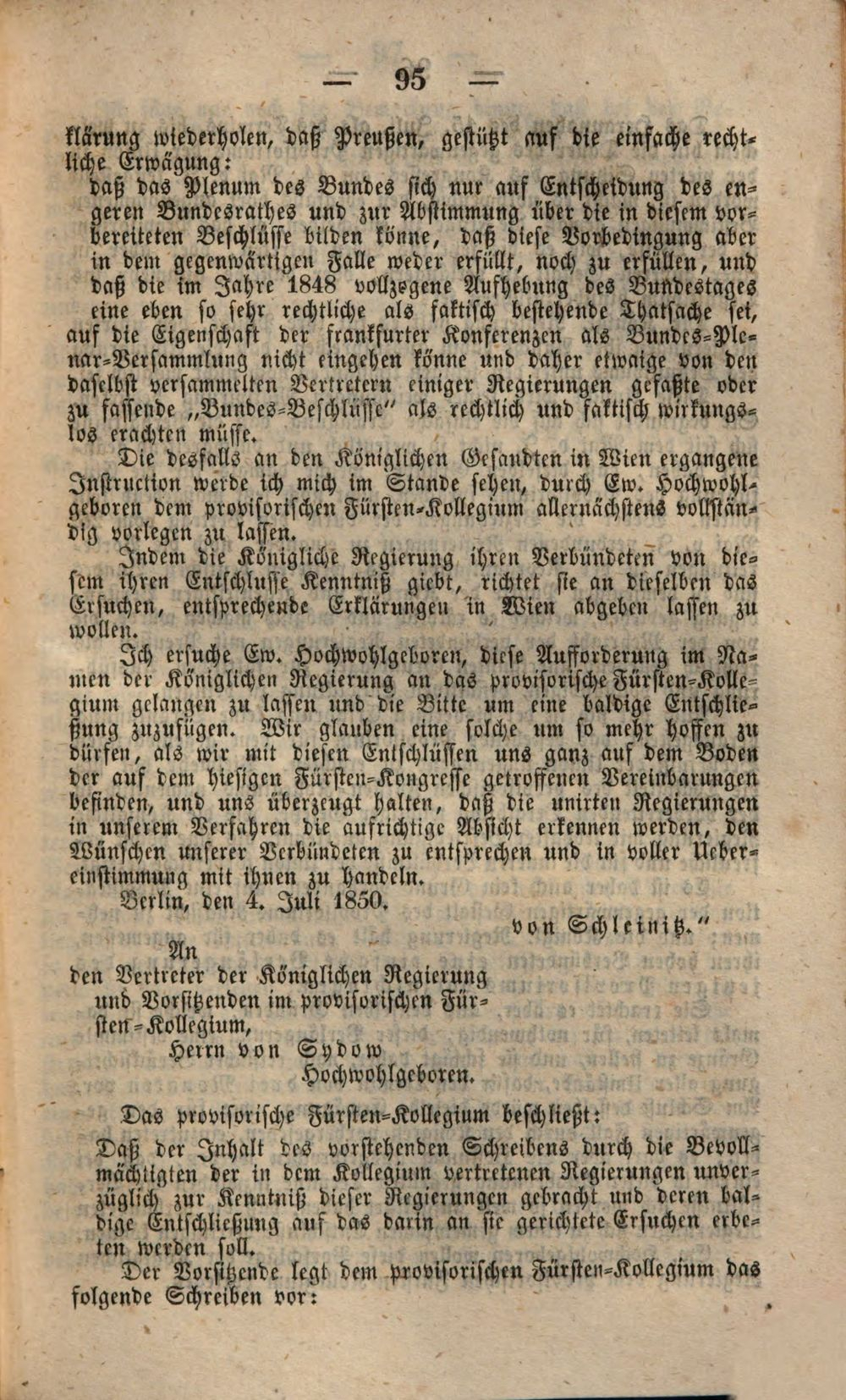 — 95 —

klärung wiederholen, daß Preußen, gestützt auf die einfache rechtliche Erwägung:

daß das Plenum des Bundes sich nur auf Entscheidung des engeren Bundesrathes und zur Abstimmung über die in diesem vorbereiteten Beschlüsse bilden könne, daß diese Vorbedingung aber in dem gegenwärtigen Falle weder erfüllt, noch zu erfüllen, und daß die im Jahre 1848 vollzogene Aufhebung des Bundestages eine eben so sehr rechtliche als faktisch bestehende Thatsache sei, auf die Eigenschaft der frankfurter Konferenzen als Bundes-Plenar-Versammlung nicht eingehen könne und daher etwaige von den daselbst versammelten Vertretern einiger Regierungen gefaßte oder zu fassende „Bundes-Beschlüsse" als rechtlich und faktisch wirkungslos erachten müsse.

Die desfalls an den Königlichen Gesandten in Wien ergangene Instruction werde ich mich im Stande sehen, durch Ew. Hochwohlgeboren dem provisorischen Fürsten-Kollegium allernächstens vollständig vorlegen zu lassen.

Indem die Königliche Regierung ihren Verbündeten von diesem ihren Entschlusse Kenntniß giebt, richtet sie an dieselben das Ersuchen, entsprechende Erklärungen in Wien abgeben lassen zu wollen.

Ich ersuche Ew. Hochwohlgeboren, diese Aufforderung im Namen der Königlichen Regierung an das provisorische Fürsten-Kollegium gelangen zu lassen und die Bitte um eine baldige Entschließung zuzufügen. Wir glauben eine solche um so mehr hoffen zu dürfen, als wir mit diesen Entschlüssen uns ganz auf dem Boden der auf dem hiesigen Fürsten-Kongresse getroffenen Vereinbarungen befinden, und uns überzeugt halten, daß die unirten Regierungen in unserem Verfahren die aufrichtige Absicht erkennen werden, den Wünschen unserer Verbündeten zu entsprechen und in voller Uebereinstimmung mit ihnen zu handeln.

Berlin, den 4. Juli 1850.

von Schleinitz."

An
den Vertreter der Königlichen Regierung
und Vorsitzenden im provisorischen Fürsten-Kollegium,
Herrn von Sydow
Hochwohlgeboren.

Das provisorische Fürsten-Kollegium beschließt:

Daß der Inhalt des vorstehenden Schreibens durch die Bevollmächtigten der in dem Kollegium vertretenen Regierungen unverzüglich zur Kenntniß dieser Regierungen gebracht und deren baldige Entschließung auf das darin an sie gerichtete Ersuchen erbeten werden soll.

Der Vorsitzende legt dem provisorischen Fürsten-Kollegium das folgende Schreiben vor: